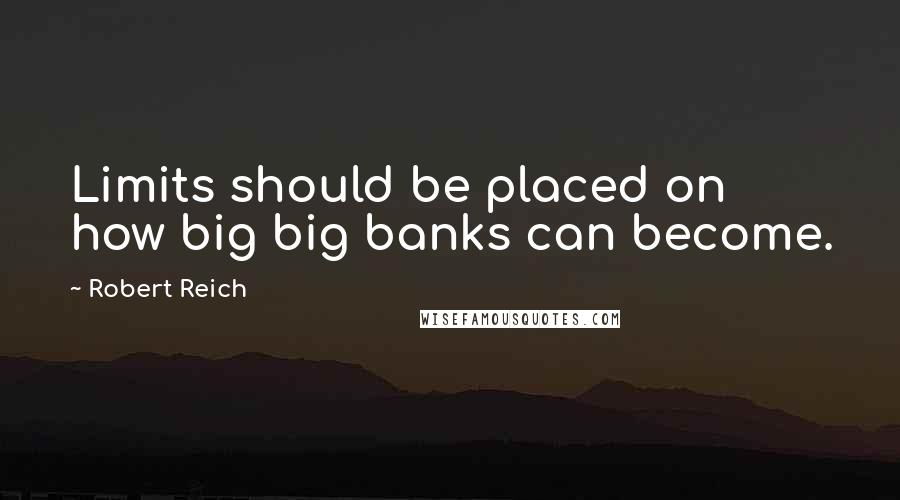 Limits should be placed on how big big banks can become.

~ Robert Reich

WISEFAMOUSQUOTES.COM